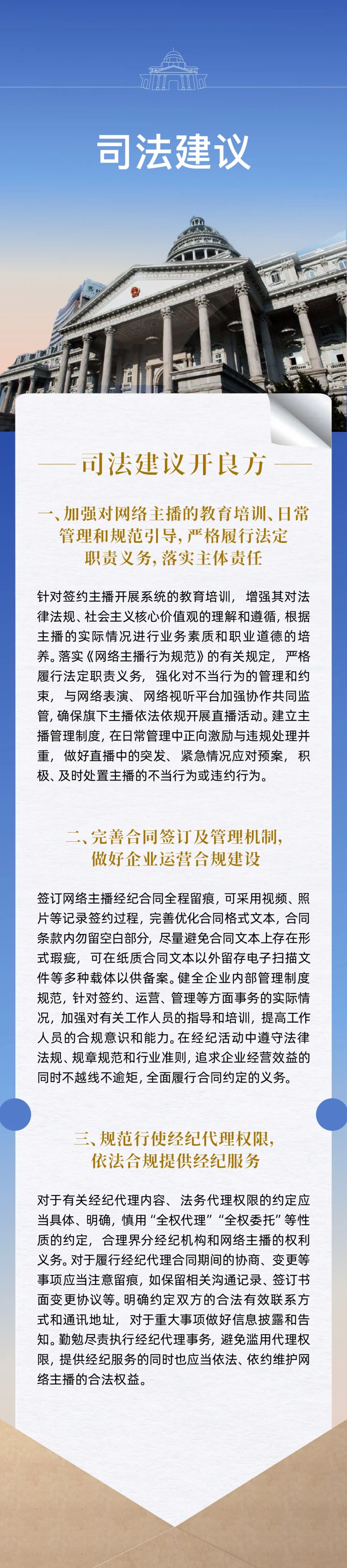 司法建议

司法建议开良方

一、加强对网络主播的教育培训、日常管理和规范引导，严格履行法定职责义务，落实主体责任

针对签约主播开展系统的教育培训，增强其对法律法规、社会主义核心价值观的理解和遵循，根据主播的实际情况进行业务素质和职业道德的培养。落实《网络主播行为规范》的有关规定，严格履行法定职责义务，强化对不当行为的管理和约束，与网络表演、网络视听平台加强协作共同监管，确保旗下主播依法依规开展直播活动。建立主播管理制度，在日常管理中正向激励与违规处理并重，做好直播中的突发、紧急情况应对预案，积极、及时处置主播的不当行为或违约行为。

二、完善合同签订及管理机制，做好企业运营合规建设

签订网络主播经纪合同全程留痕，可采用视频、照片等记录签约过程，完善优化合同格式文本，合同条款内勿留空白部分，尽量避免合同文本上存在形式瑕疵，可在纸质合同文本以外留存电子扫描文件等多种载体以供备案。健全企业内部管理制度规范，针对签约、运营、管理等方面事务的实际情况，加强对有关工作人员的指导和培训，提高工作人员的合规意识和能力。在经纪活动中遵守法律法规、规章规范和行业准则，追求企业经营效益的同时不越线不逾矩，全面履行合同约定的义务。

三、规范行使经纪代理权限，依法合规提供经纪服务

对于有关经纪代理内容、法务代理权限的约定应当具体、明确，慎用“全权代理”“全权委托”等性质的约定，合理界分经纪机构和网络主播的权利义务。对于履行经纪代理合同期间的协商、变更等事项应当注意留痕，如保留相关沟通记录、签订书面变更协议等。明确约定双方的合法有效联系方式和通讯地址，对于重大事项做好信息披露和告知。勤勉尽责执行经纪代理事务，避免滥用代理权限，提供经纪服务的同时也应当依法、依约维护网络主播的合法权益。